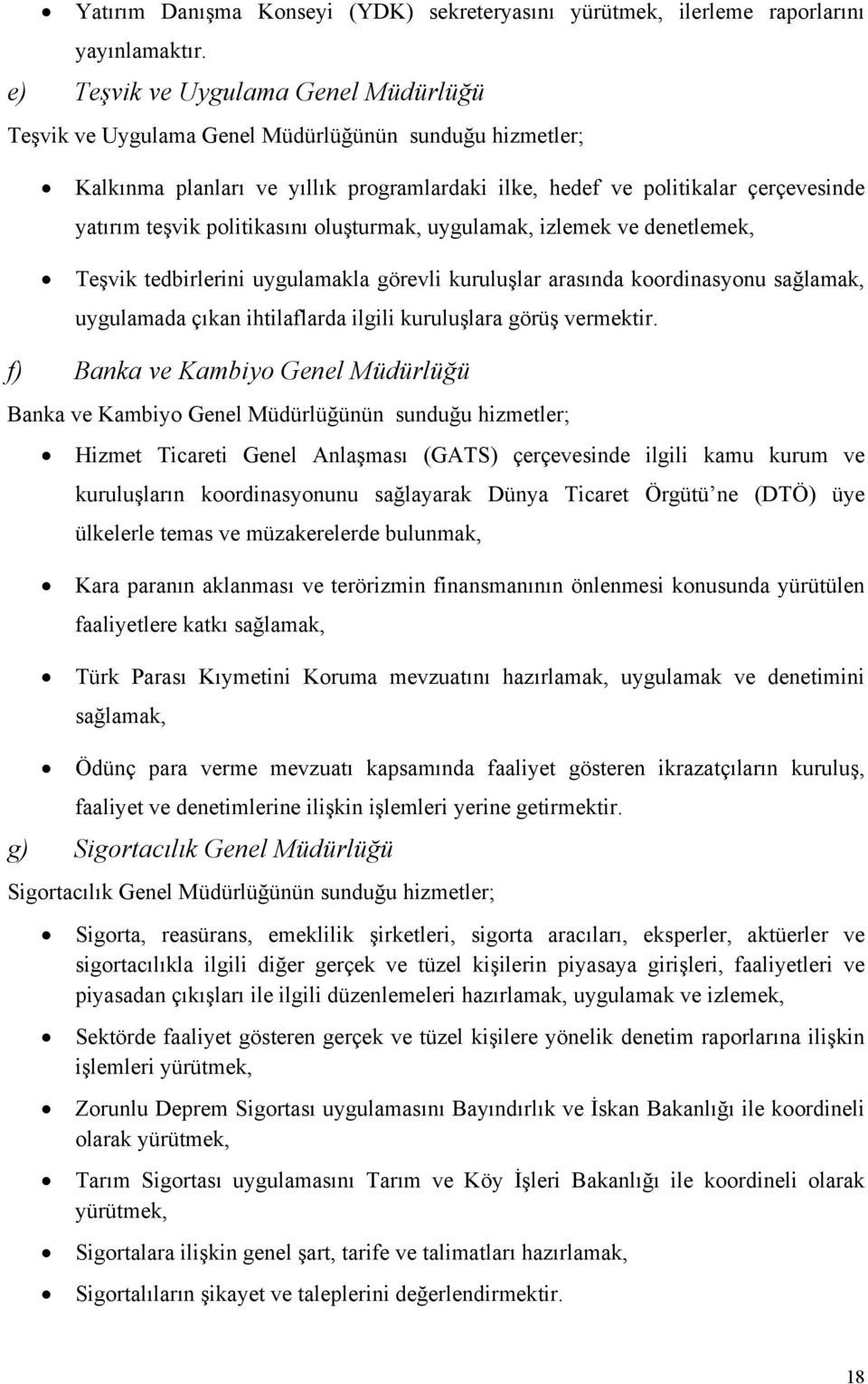 • Yatırım Danışma Konseyi (YDK) sekreteryasını yürütmek, ilerleme raporlarını yayınlamaktır.

e) Teşvik ve Uygulama Genel Müdürlüğü

Teşvik ve Uygulama Genel Müdürlüğünün sunduğu hizmetler;

• Kalkınma planları ve yıllık programlardaki ilke, hedef ve politikalar çerçevesinde yatırım teşvik politikasını oluşturmak, uygulamak, izlemek ve denetlemek,

• Teşvik tedbirlerini uygulamakla görevli kuruluşlar arasında koordinasyonu sağlamak, uygulamada çıkan ihtilaflarda ilgili kuruluşlara görüş vermektir.

f) Banka ve Kambiyo Genel Müdürlüğü

Banka ve Kambiyo Genel Müdürlüğünün sunduğu hizmetler;

• Hizmet Ticareti Genel Anlaşması (GATS) çerçevesinde ilgili kamu kurum ve kuruluşların koordinasyonunu sağlayarak Dünya Ticaret Örgütü'ne (DTÖ) üye ülkelerle temas ve müzakerelerde bulunmak,

• Kara paranın aklanması ve terörizmin finansmanının önlenmesi konusunda yürütülen faaliyetlere katkı sağlamak,

• Türk Parası Kıymetini Koruma mevzuatını hazırlamak, uygulamak ve denetimini sağlamak,

• Ödünç para verme mevzuatı kapsamında faaliyet gösteren ikrazatçıların kuruluş, faaliyet ve denetimlerine ilişkin işlemleri yerine getirmektir.

g) Sigortacılık Genel Müdürlüğü

Sigortacılık Genel Müdürlüğünün sunduğu hizmetler;

• Sigorta, reasürans, emeklilik şirketleri, sigorta aracıları, eksperler, aktüerler ve sigortacılıkla ilgili diğer gerçek ve tüzel kişilerin piyasaya girişleri, faaliyetleri ve piyasadan çıkışları ile ilgili düzenlemeleri hazırlamak, uygulamak ve izlemek,

• Sektörde faaliyet gösteren gerçek ve tüzel kişilere yönelik denetim raporlarına ilişkin işlemleri yürütmek,

• Zorunlu Deprem Sigortası uygulamasını Bayındırlık ve İskan Bakanlığı ile koordineli olarak yürütmek,

• Tarım Sigortası uygulamasını Tarım ve Köy İşleri Bakanlığı ile koordineli olarak yürütmek,

• Sigortalara ilişkin genel şart, tarife ve talimatları hazırlamak,

• Sigortalıların şikayet ve taleplerini değerlendirmektir.

18